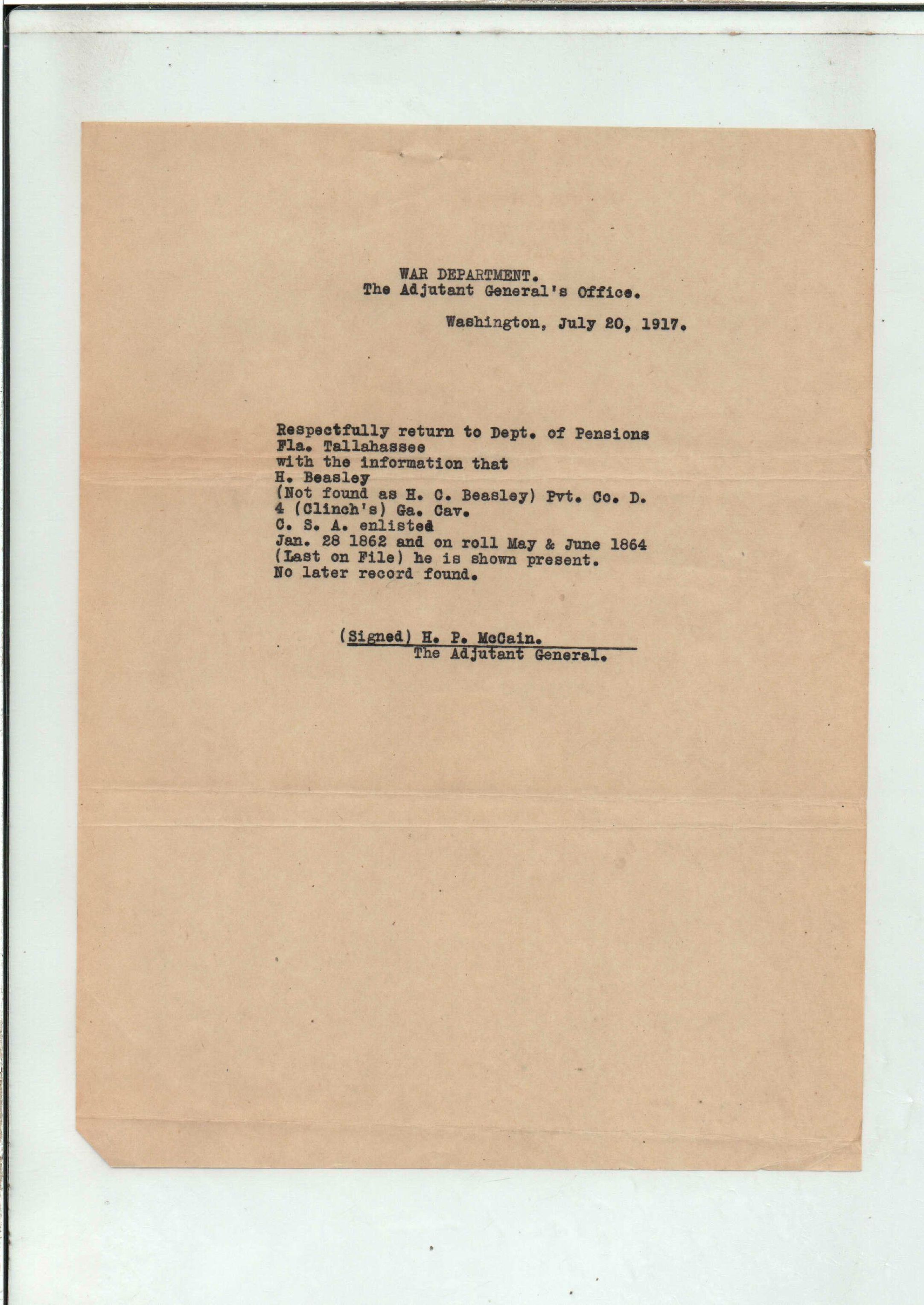 WAR DEPARTMENT.
The Adjutant General's Office.

Washington, July 20, 1917.

Respectfully return to Dept. of Pensions
Fla. Tallahassee
with the information that
H. Beasley
(Not found as H. C. Beasley) Pvt. Co. D.
4 (Clinch's) Ga. Cav.
C. S. A. enlisted
Jan. 28 1862 and on roll May & June 1864
(Last on File) he is shown present.
No later record found.

(Signed) H. P. McCain.
The Adjutant General.